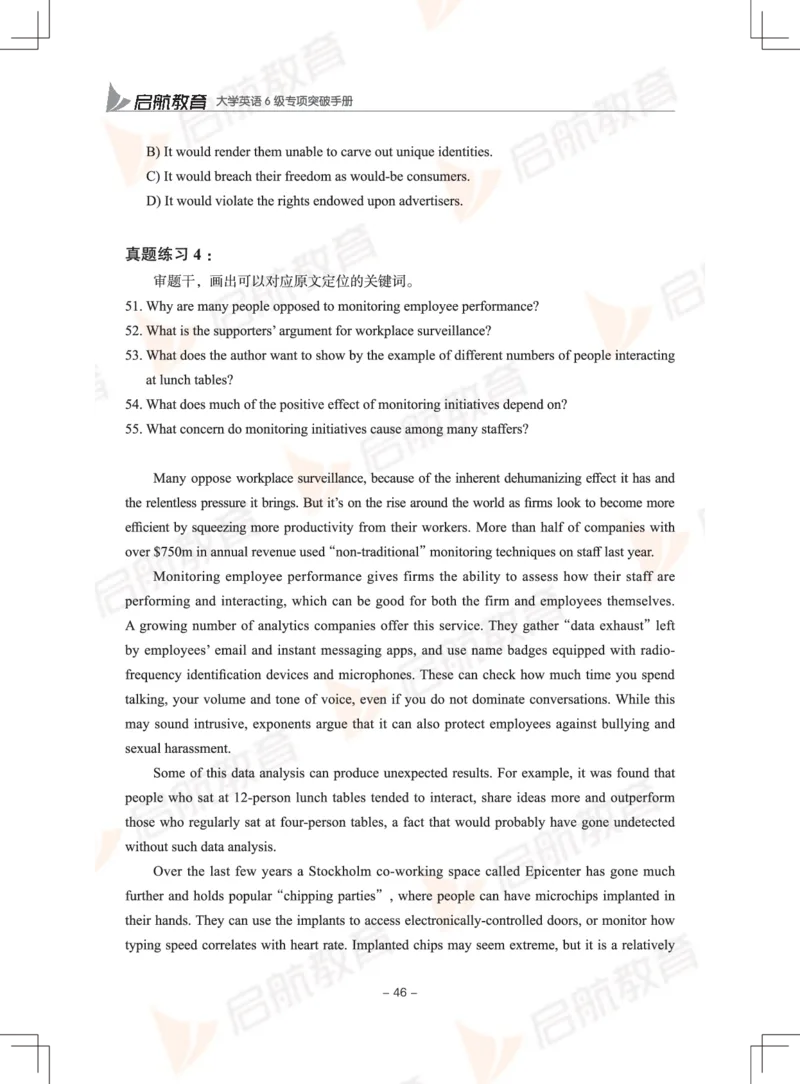 启航教育 大学英语 6 级专项突破手册

B) It would render them unable to carve out unique identities.
C) It would breach their freedom as would-be consumers.
D) It would violate the rights endowed upon advertisers.

真题练习 4：
审题干，画出可以对应原文定位的关键词。
51. Why are many people opposed to monitoring employee performance?
52. What is the supporters' argument for workplace surveillance?
53. What does the author want to show by the example of different numbers of people interacting at lunch tables?
54. What does much of the positive effect of monitoring initiatives depend on?
55. What concern do monitoring initiatives cause among many staffers?

Many oppose workplace surveillance, because of the inherent dehumanizing effect it has and the relentless pressure it brings. But it's on the rise around the world as firms look to become more efficient by squeezing more productivity from their workers. More than half of companies with over $750m in annual revenue used "non-traditional" monitoring techniques on staff last year.

Monitoring employee performance gives firms the ability to assess how their staff are performing and interacting, which can be good for both the firm and employees themselves. A growing number of analytics companies offer this service. They gather "data exhaust" left by employees' email and instant messaging apps, and use name badges equipped with radio-frequency identification devices and microphones. These can check how much time you spend talking, your volume and tone of voice, even if you do not dominate conversations. While this may sound intrusive, exponents argue that it can also protect employees against bullying and sexual harassment.

Some of this data analysis can produce unexpected results. For example, it was found that people who sat at 12-person lunch tables tended to interact, share ideas more and outperform those who regularly sat at four-person tables, a fact that would probably have gone undetected without such data analysis.

Over the last few years a Stockholm co-working space called Epicenter has gone much further and holds popular "chipping parties", where people can have microchips implanted in their hands. They can use the implants to access electronically-controlled doors, or monitor how typing speed correlates with heart rate. Implanted chips may seem extreme, but it is a relatively

– 46 –